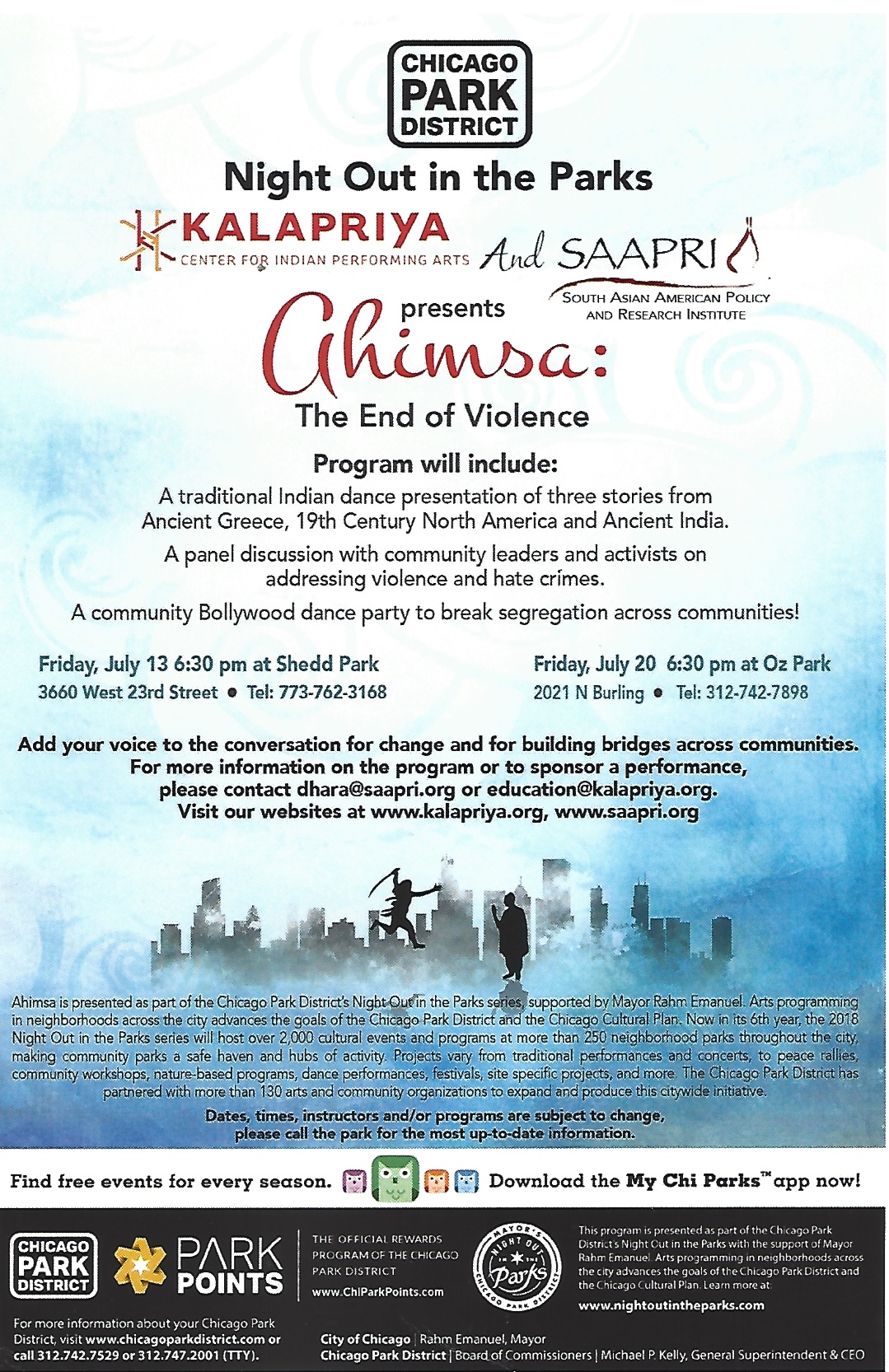 CHICAGO PARK DISTRICT

Night Out in the Parks

KALAPRIYA
CENTER FOR INDIAN PERFORMING ARTS

And SAAPRI
SOUTH ASIAN AMERICAN POLICY AND RESEARCH INSTITUTE

presents

Ahimsa:
The End of Violence

Program will include:

A traditional Indian dance presentation of three stories from Ancient Greece, 19th Century North America and Ancient India.

A panel discussion with community leaders and activists on addressing violence and hate crimes.

A community Bollywood dance party to break segregation across communities!

Friday, July 13 6:30 pm at Shedd Park
3660 West 23rd Street • Tel: 773-762-3168

Friday, July 20 6:30 pm at Oz Park
2021 N Burling • Tel: 312-742-7898

Add your voice to the conversation for change and for building bridges across communities.
For more information on the program or to sponsor a performance, please contact dhara@saapri.org or education@kalapriya.org.
Visit our websites at www.kalapriya.org, www.saapri.org

Ahimsa is presented as part of the Chicago Park District's Night Out in the Parks series, supported by Mayor Rahm Emanuel. Arts programming in neighborhoods across the city advances the goals of the Chicago Park District and the Chicago Cultural Plan. Now in its 6th year, the 2018 Night Out in the Parks series will host over 2,000 cultural events and programs at more than 250 neighborhood parks throughout the city, making community parks a safe haven and hubs of activity. Projects vary from traditional performances and concerts, to peace rallies, community workshops, nature-based programs, dance performances, festivals, site specific projects, and more. The Chicago Park District has partnered with more than 130 arts and community organizations to expand and produce this citywide initiative.

Dates, times, instructors and/or programs are subject to change, please call the park for the most up-to-date information.

Find free events for every season. Download the My Chi Parks™ app now!

CHICAGO PARK DISTRICT

PARK POINTS

THE OFFICIAL REWARDS PROGRAM OF THE CHICAGO PARK DISTRICT
www.ChiParkPoints.com

MAYOR'S NIGHT OUT IN THE Parks CHICAGO PARK DISTRICT

This program is presented as part of the Chicago Park District's Night Out in the Parks with the support of Mayor Rahm Emanuel. Arts programming in neighborhoods across the city advances the goals of the Chicago Park District and the Chicago Cultural Plan. Learn more at
www.nightoutintheparks.com

For more information about your Chicago Park District, visit www.chicagoparkdistrict.com or call 312.742.7529 or 312.747.2001 (TTY).

City of Chicago | Rahm Emanuel, Mayor
Chicago Park District | Board of Commissioners | Michael P. Kelly, General Superintendent & CEO